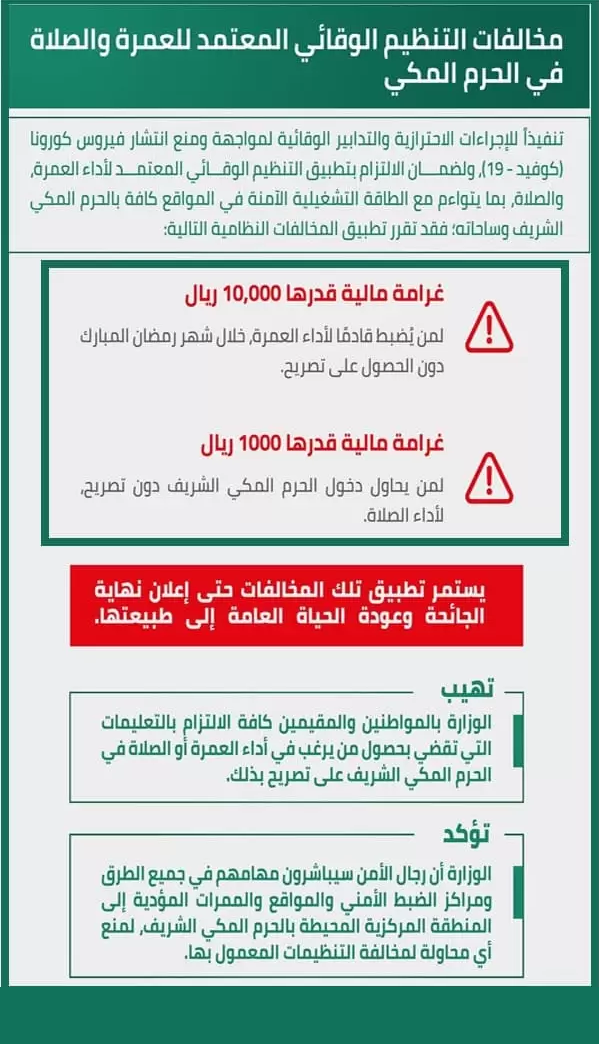 مخالفات التنظيم الوقائي المعتمد للعمرة والصلاة في الحرم المكي

تنفيذاً للإجراءات الاحترازية والتدابير الوقائية لمواجهة ومنع انتشار فيروس كورونا (كوفيد - 19)، ولضمان الالتزام بتطبيق التنظيم الوقائي المعتمد لأداء العمرة، والصلاة، بما يتواءم مع الطاقة التشغيلية الآمنة في المواقع كافة بالحرم المكي الشريف وساحاته؛ فقد تقرر تطبيق المخالفات النظامية التالية:

غرامة مالية قدرها 10,000 ريال

لمن يُضبط قادمًا لأداء العمرة، خلال شهر رمضان المبارك دون الحصول على تصريح.

غرامة مالية قدرها 1000 ريال

لمن يحاول دخول الحرم المكي الشريف دون تصريح، لأداء الصلاة.

يستمر تطبيق تلك المخالفات حتى إعلان نهاية الجائحة وعودة الحياة العامة إلى طبيعتها.

تهيب

الوزارة بالمواطنين والمقيمين كافة الالتزام بالتعليمات التي تقضي بحصول من يرغب في أداء العمرة أو الصلاة في الحرم المكي الشريف على تصريح بذلك.

تؤكد

الوزارة أن رجال الأمن سيباشرون مهامهم في جميع الطرق ومراكز الضبط الأمني والمواقع والممرات المؤدية إلى المنطقة المركزية المحيطة بالحرم المكي الشريف، لمنع أي محاولة لمخالفة التنظيمات المعمول بها.